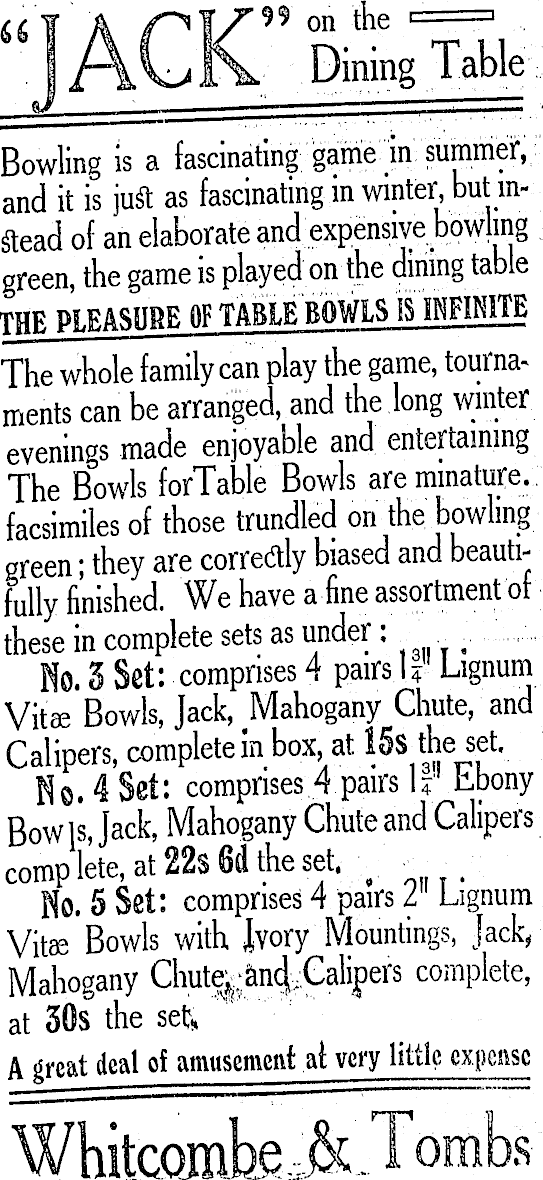 "JACK" on the Dining Table

Bowling is a fascinating game in summer, and it is just as fascinating in winter, but instead of an elaborate and expensive bowling green, the game is played on the dining table

THE PLEASURE OF TABLE BOWLS IS INFINITE

The whole family can play the game, tournaments can be arranged, and the long winter evenings made enjoyable and entertaining The Bowls forTable Bowls are minature. facsimiles of those trundled on the bowling green; they are correctly biased and beautifully finished. We have a fine assortment of these in complete sets as under:

No. 3 Set: comprises 4 pairs $1\frac{3}{4}''$ Lignum Vitæ Bowls, Jack, Mahogany Chute, and Calipers, complete in box, at 15s the set.

No. 4 Set: comprises 4 pairs $1\frac{3}{4}''$ Ebony Bowls, Jack, Mahogany Chute and Calipers complete, at 22s 6d the set.

No. 5 Set: comprises 4 pairs $2''$ Lignum Vitæ Bowls with Ivory Mountings, Jack, Mahogany Chute, and Calipers complete, at 30s the set.

A great deal of amusement at very little expense

Whitcombe & Tombs